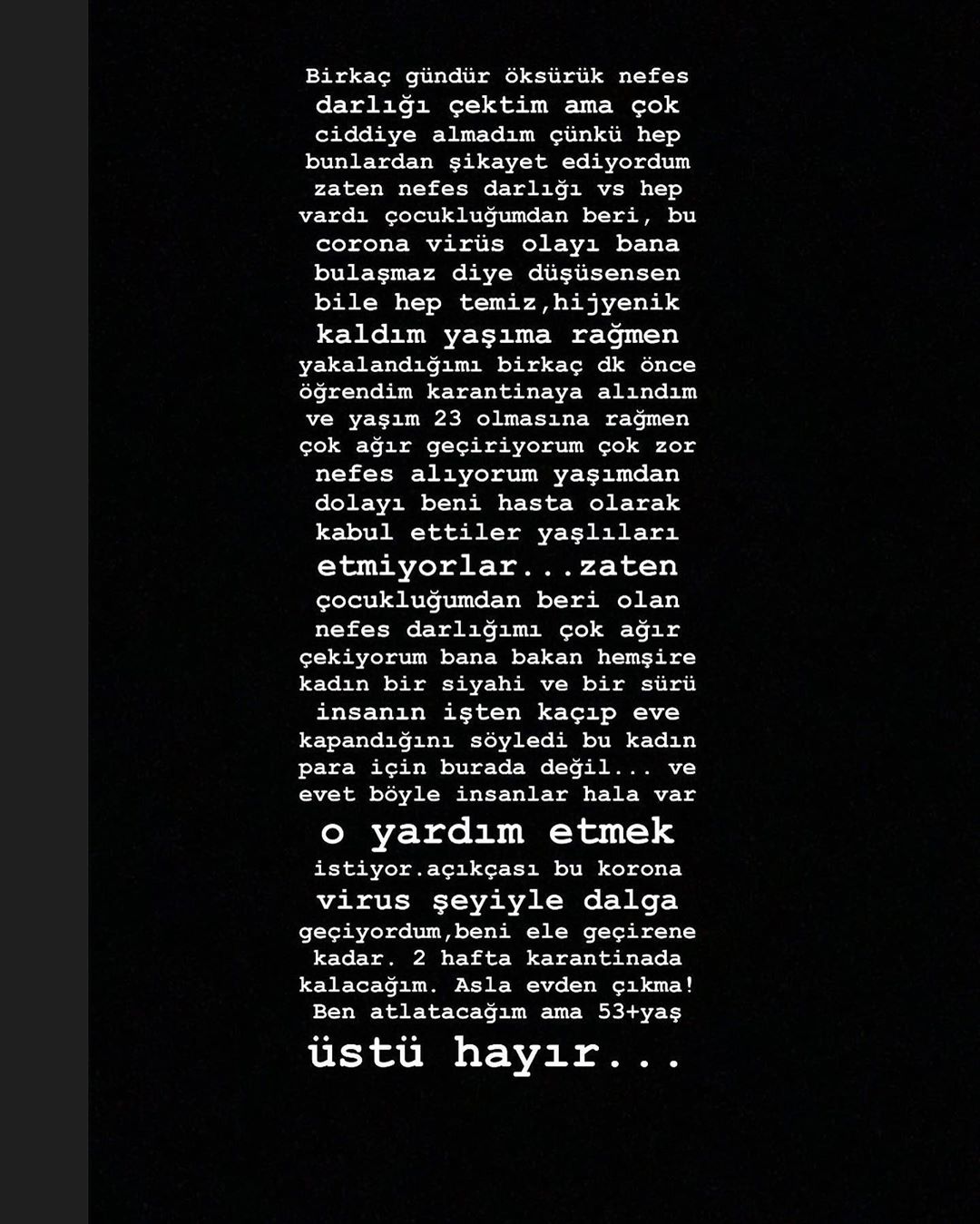 Birkaç gündür öksürük nefes darlığı çektim ama çok ciddiye almadım çünkü hep bunlardan şikayet ediyordum zaten nefes darlığı vs hep vardı çocukluğumdan beri, bu corona virüs olayı bana bulaşmaz diye düşüsensen bile hep temiz,hijyenik kaldım yaşıma rağmen yakalandığımı birkaç dk önce öğrendim karantinaya alındım ve yaşım 23 olmasına rağmen çok ağır geçiriyorum çok zor nefes alıyorum yaşımdan dolayı beni hasta olarak kabul ettiler yaşlıları etmiyorlar...zaten çocukluğumdan beri olan nefes darlığımı çok ağır çekiyorum bana bakan hemşire kadın bir siyahi ve bir sürü insanın işten kaçıp eve kapandığını söyledi bu kadın para için burada değil... ve evet böyle insanlar hala var o yardım etmek istiyor.açıkçası bu korona virus şeyiyle dalga geçiyordum,beni ele geçirene kadar. 2 hafta karantinada kalacağım. Asla evden çıkma! Ben atlatacağım ama 53+yaş üstü hayır...